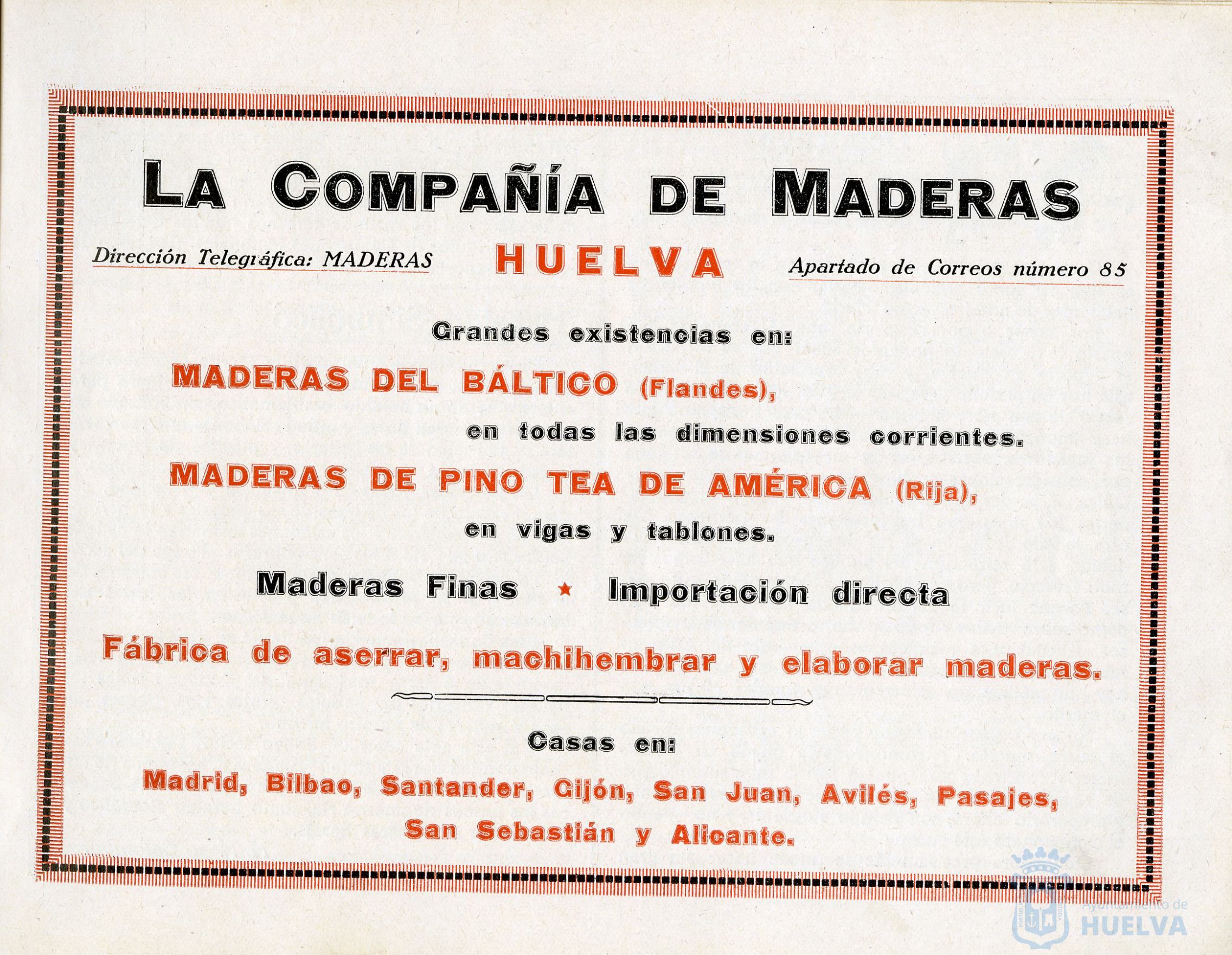 LA COMPAÑÍA DE MADERAS

Dirección Telegráfica: MADERAS

HUELVA

Apartado de Correos número 85

Grandes existencias en:

MADERAS DEL BÁLTICO (Flandes),

en todas las dimensiones corrientes.

MADERAS DE PINO TEA DE AMÉRICA (Rija),

en vigas y tablones.

Maderas Finas ★ Importación directa

Fábrica de aserrar, machihembrar y elaborar maderas.

Casas en:

Madrid, Bilbao, Santander, Gijón, San Juan, Avilés, Pasajes, San Sebastián y Alicante.

Ayuntamiento de HUELVA